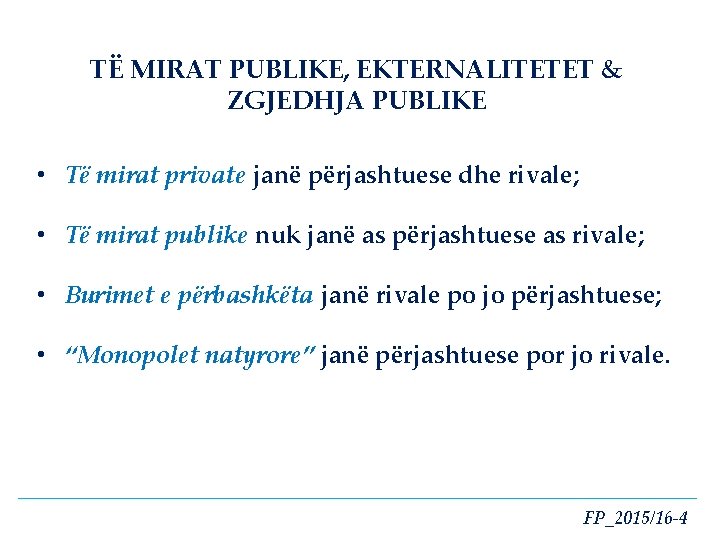 TË MIRAT PUBLIKE, EKTERNALITETET & ZGJEDHJA PUBLIKE

• Të mirat private janë përjashtuese dhe rivale;

• Të mirat publike nuk janë as përjashtuese as rivale;

• Burimet e përbashkëta janë rivale po jo përjashtuese;

• "Monopolet natyrore" janë përjashtuese por jo rivale.

FP_2015/16-4